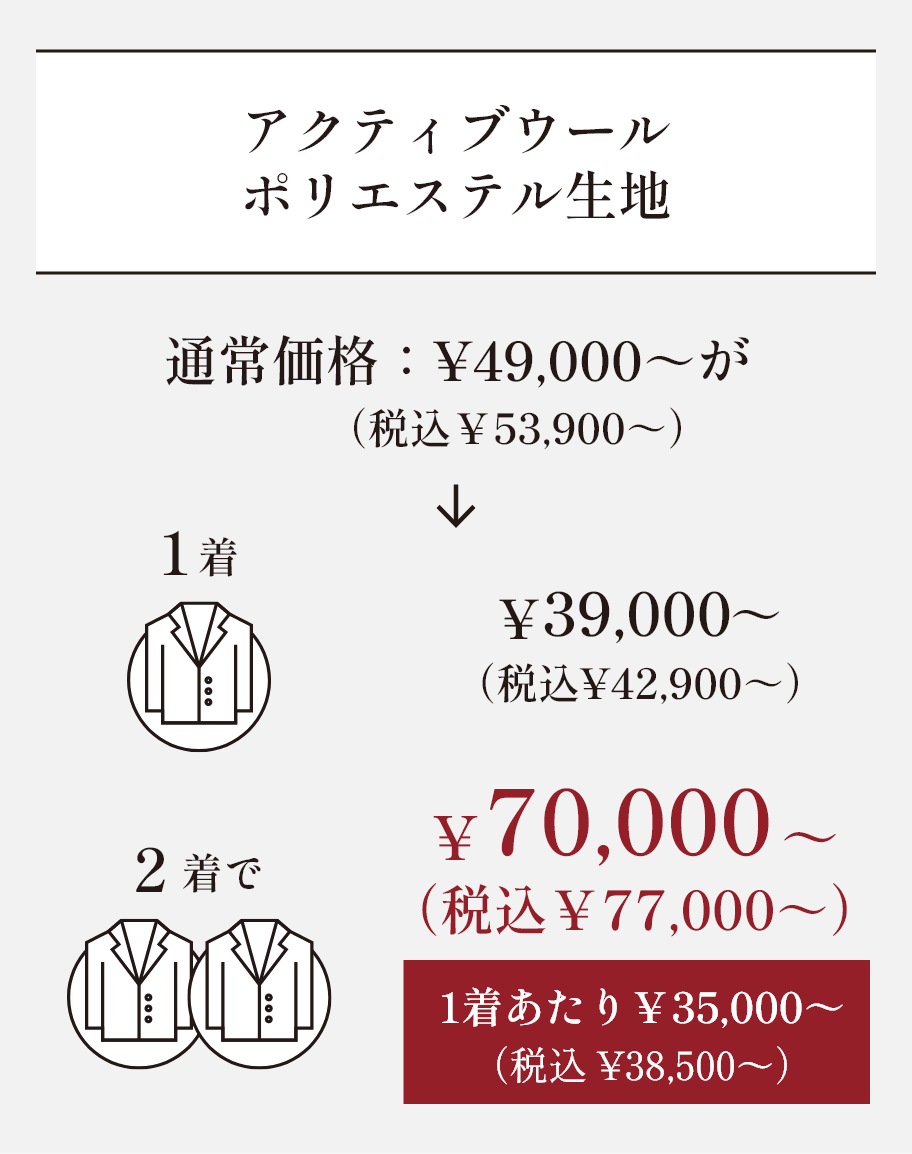 アクティブウール
ポリエステル生地

通常価格：¥49,000〜が
（税込¥53,900〜）

↓

1着

¥39,000〜
（税込¥42,900〜）

2着で

¥70,000〜
（税込¥77,000〜）

1着あたり¥35,000〜
（税込 ¥38,500〜）